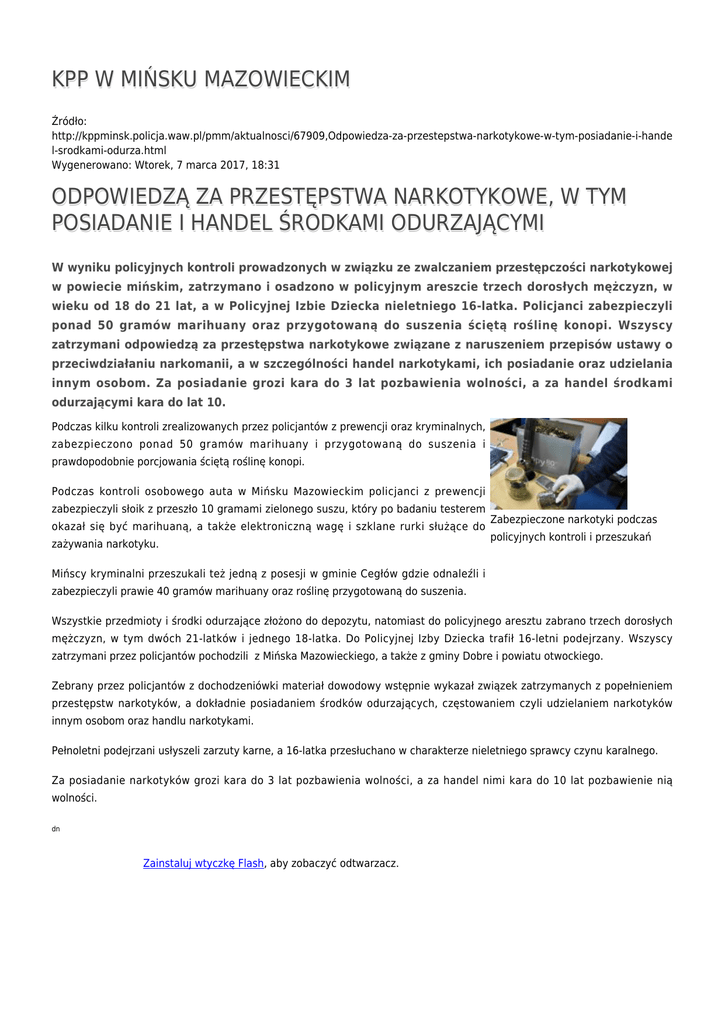 KPP W MIŃSKU MAZOWIECKIM

Źródło: http://kppminsk.policja.waw.pl/pmm/aktualnosci/67909,Odpowiedza-za-przestepstwa-narkotykowe-w-tym-posiadanie-i-handel-srodkami-odurza.html
Wygenerowano: Wtorek, 7 marca 2017, 18:31

ODPOWIEDZĄ ZA PRZESTĘPSTWA NARKOTYKOWE, W TYM POSIADANIE I HANDEL ŚRODKAMI ODURZAJĄCYMI

W wyniku policyjnych kontroli prowadzonych w związku ze zwalczaniem przestępczości narkotykowej w powiecie mińskim, zatrzymano i osadzono w policyjnym areszcie trzech dorosłych mężczyzn, w wieku od 18 do 21 lat, a w Policyjnej Izbie Dziecka nieletniego 16-latka. Policjanci zabezpieczyli ponad 50 gramów marihuany oraz przygotowaną do suszenia ściętą roślinę konopi. Wszyscy zatrzymani odpowiedzą za przestępstwa narkotykowe związane z naruszeniem przepisów ustawy o przeciwdziałaniu narkomanii, a w szczególności handel narkotykami, ich posiadanie oraz udzielania innym osobom. Za posiadanie grozi kara do 3 lat pozbawienia wolności, a za handel środkami odurzającymi kara do lat 10.

Podczas kilku kontroli zrealizowanych przez policjantów z prewencji oraz kryminalnych, zabezpieczono ponad 50 gramów marihuany i przygotowaną do suszenia i prawdopodobnie porcjowania ściętą roślinę konopi.

Podczas kontroli osobowego auta w Mińsku Mazowieckim policjanci z prewencji zabezpieczyli słoik z przeszło 10 gramami zielonego suszu, który po badaniu testerem okazał się być marihuaną, a także elektroniczną wagę i szklane rurki służące do zażywania narkotyku.

Zabezpieczone narkotyki podczas policyjnych kontroli i przeszukań

Mińscy kryminalni przeszukali też jedną z posesji w gminie Cegłów gdzie odnaleźli i zabezpieczyli prawie 40 gramów marihuany oraz roślinę przygotowaną do suszenia.

Wszystkie przedmioty i środki odurzające złożono do depozytu, natomiast do policyjnego aresztu zabrano trzech dorosłych mężczyzn, w tym dwóch 21-latków i jednego 18-latka. Do Policyjnej Izby Dziecka trafił 16-letni podejrzany. Wszyscy zatrzymani przez policjantów pochodzili z Mińska Mazowieckiego, a także z gminy Dobre i powiatu otwockiego.

Zebrany przez policjantów z dochodzeniówki materiał dowodowy wstępnie wykazał związek zatrzymanych z popełnieniem przestępstw narkotyków, a dokładnie posiadaniem środków odurzających, częstowaniem czyli udzielaniem narkotyków innym osobom oraz handlu narkotykami.

Pełnoletni podejrzani usłyszeli zarzuty karne, a 16-latka przesłuchano w charakterze nieletniego sprawcy czynu karalnego.

Za posiadanie narkotyków grozi kara do 3 lat pozbawienia wolności, a za handel nimi kara do 10 lat pozbawienie nią wolności.

dn

Zainstaluj wtyczkę Flash, aby zobaczyć odtwarzacz.